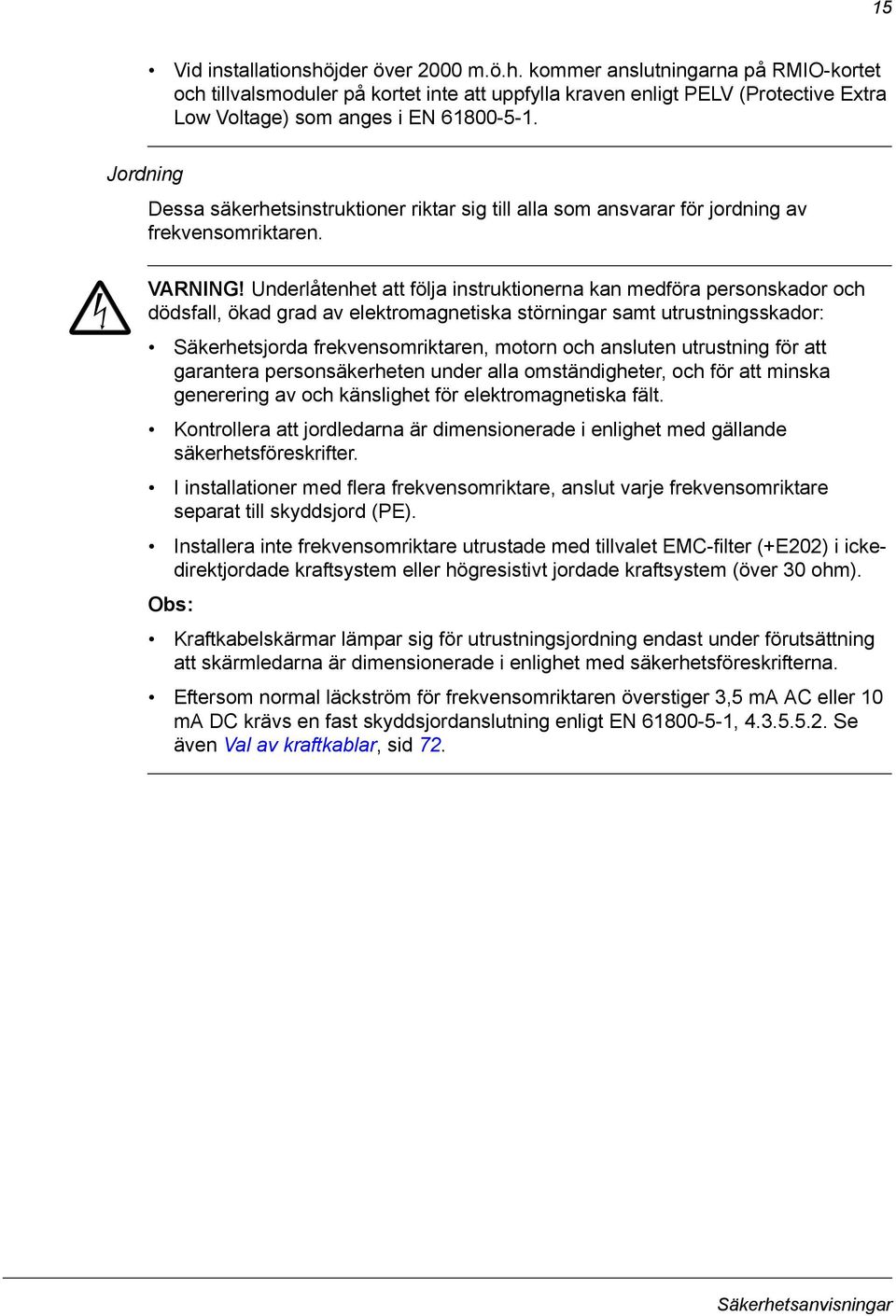 15

• Vid installationshöjder över 2000 m.ö.h. kommer anslutningarna på RMIO-kortet och tillvalsmoduler på kortet inte att uppfylla kraven enligt PELV (Protective Extra Low Voltage) som anges i EN 61800-5-1.

Jordning

Dessa säkerhetsinstruktioner riktar sig till alla som ansvarar för jordning av frekvensomriktaren.

VARNING! Underlåtenhet att följa instruktionerna kan medföra personskador och dödsfall, ökad grad av elektromagnetiska störningar samt utrustningsskador:

• Säkerhetsjorda frekvensomriktaren, motorn och ansluten utrustning för att garantera personsäkerheten under alla omständigheter, och för att minska generering av och känslighet för elektromagnetiska fält.

• Kontrollera att jordledarna är dimensionerade i enlighet med gällande säkerhetsföreskrifter.

• I installationer med flera frekvensomriktare, anslut varje frekvensomriktare separat till skyddsjord (PE).

• Installera inte frekvensomriktare utrustade med tillvalet EMC-filter (+E202) i icke-direktjordade kraftsystem eller högresistivt jordade kraftsystem (över 30 ohm).

Obs:

• Kraftkabelskärmar lämpar sig för utrustningsjordning endast under förutsättning att skärmledarna är dimensionerade i enlighet med säkerhetsföreskrifterna.

• Eftersom normal läckström för frekvensomriktaren överstiger 3,5 mA AC eller 10 mA DC krävs en fast skyddsjordanslutning enligt EN 61800-5-1, 4.3.5.5.2. Se även Val av kraftkablar, sid 72.

Säkerhetsanvisningar